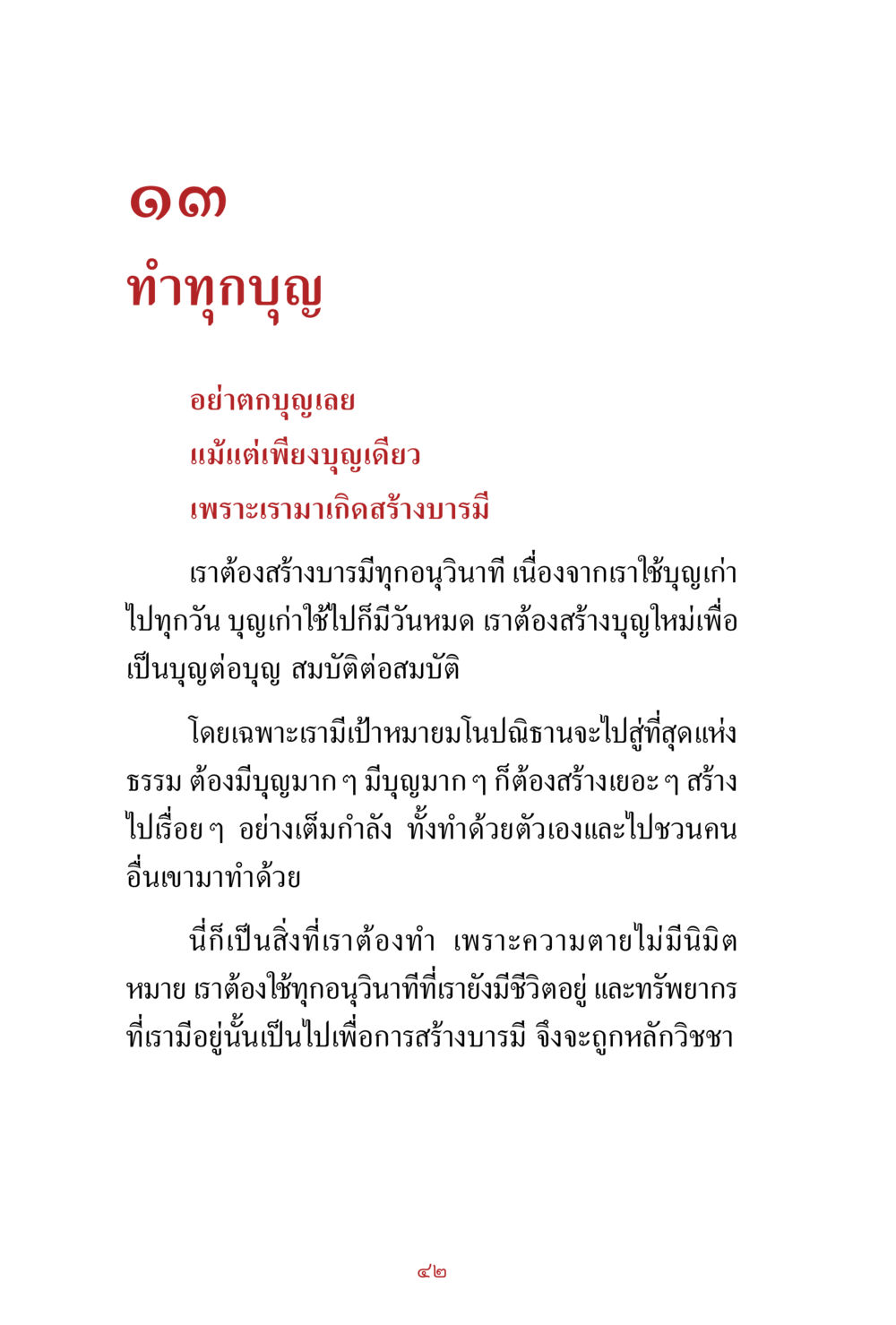 ๑๓
ทำทุกบุญ

อย่าตกบุญเลย
แม้แต่เพียงบุญเดียว
เพราะเรามาเกิดสร้างบารมี

เราต้องสร้างบารมีทุกอนุวินาที เนื่องจากเราใช้บุญเก่าไปทุกวัน บุญเก่าใช้ไปก็มีวันหมด เราต้องสร้างบุญใหม่เพื่อเป็นบุญต่อบุญ สมบัติต่อสมบัติ

โดยเฉพาะเรามีเป้าหมายมโนปณิธานจะไปสู่ที่สุดแห่งธรรม ต้องมีบุญมาก ๆ มีบุญมาก ๆ ก็ต้องสร้างเยอะ ๆ สร้างไปเรื่อย ๆ อย่างเต็มกำลัง ทั้งทำด้วยตัวเองและไปชวนคนอื่นเขามาทำด้วย

นี่ก็เป็นสิ่งที่เราต้องทำ เพราะความตายไม่มีนิมิตหมาย เราต้องใช้ทุกอนุวินาทีที่เรายังมีชีวิตอยู่ และทรัพยากรที่เรามีอยู่นั้นเป็นไปเพื่อการสร้างบารมี จึงจะถูกหลักวิชชา

๔๒